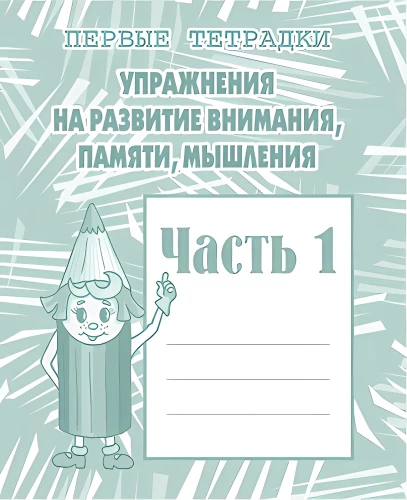 ПЕРВЫЕ ТЕТРАДКИ

УПРАЖНЕНИЯ НА РАЗВИТИЕ ВНИМАНИЯ, ПАМЯТИ, МЫШЛЕНИЯ

Часть 1